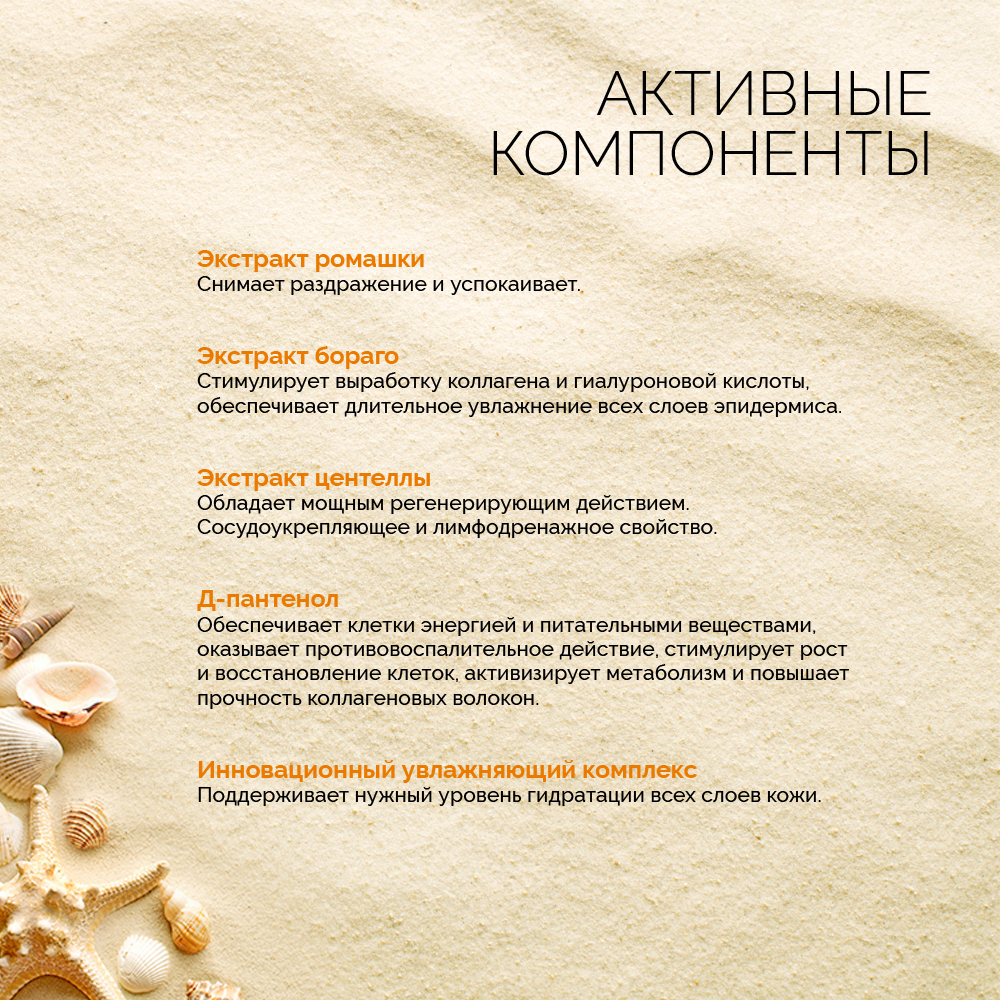 АКТИВНЫЕ
КОМПОНЕНТЫ

Экстракт ромашки
Снимает раздражение и успокаивает.

Экстракт бораго
Стимулирует выработку коллагена и гиалуроновой кислоты, обеспечивает длительное увлажнение всех слоев эпидермиса.

Экстракт центеллы
Обладает мощным регенерирующим действием. Сосудоукрепляющее и лимфодренажное свойство.

Д-пантенол
Обеспечивает клетки энергией и питательными веществами, оказывает противовоспалительное действие, стимулирует рост и восстановление клеток, активизирует метаболизм и повышает прочность коллагеновых волокон.

Инновационный увлажняющий комплекс
Поддерживает нужный уровень гидратации всех слоев кожи.